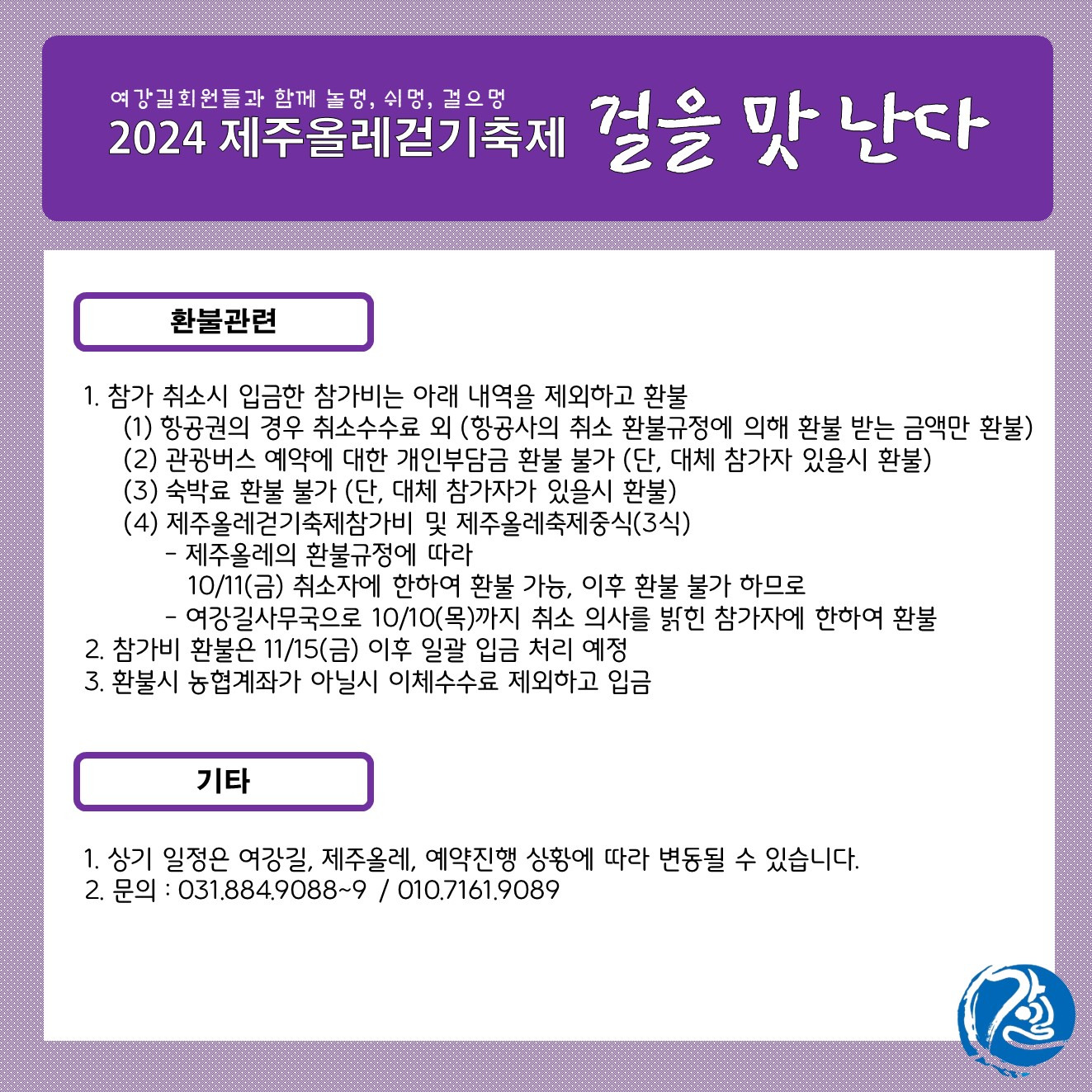 여강길회원들과 함께 놀멍, 쉬멍, 걸으멍
2024 제주올레걷기축제 걸을 맛 난다

환불관련

1. 참가 취소시 입금한 참가비는 아래 내역을 제외하고 환불
(1) 항공권의 경우 취소수수료 외 (항공사의 취소 환불규정에 의해 환불 받는 금액만 환불)
(2) 관광버스 예약에 대한 개인부담금 환불 불가 (단, 대체 참가자 있을시 환불)
(3) 숙박료 환불 불가 (단, 대체 참가자가 있을시 환불)
(4) 제주올레걷기축제참가비 및 제주올레축제중식(3식)
- 제주올레의 환불규정에 따라
10/11(금) 취소자에 한하여 환불 가능, 이후 환불 불가 하므로
- 여강길사무국으로 10/10(목)까지 취소 의사를 밝힌 참가자에 한하여 환불
2. 참가비 환불은 11/15(금) 이후 일괄 입금 처리 예정
3. 환불시 농협계좌가 아닐시 이체수수료 제외하고 입금

기타

1. 상기 일정은 여강길, 제주올레, 예약진행 상황에 따라 변동될 수 있습니다.
2. 문의 : 031.884.9088~9 / 010.7161.9089